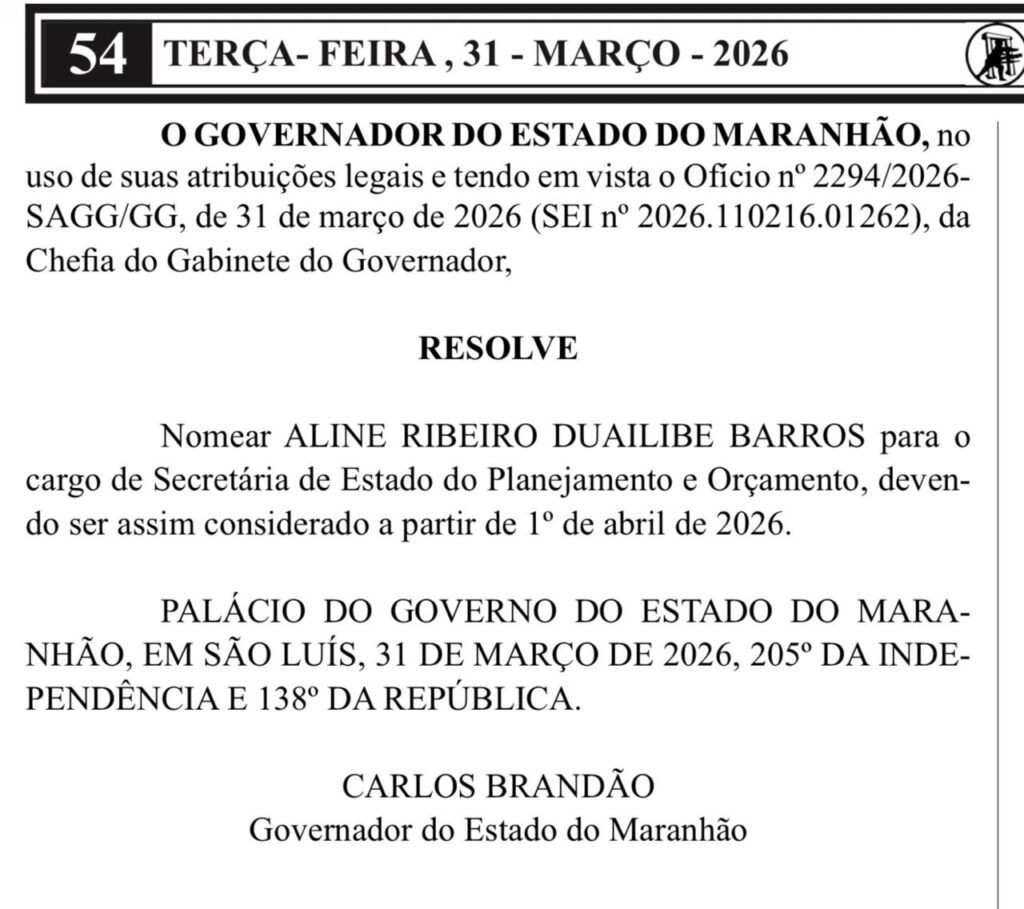 54 TERÇA- FEIRA , 31 - MARÇO - 2026

O GOVERNADOR DO ESTADO DO MARANHÃO, no uso de suas atribuições legais e tendo em vista o Ofício nº 2294/2026-SAGG/GG, de 31 de março de 2026 (SEI nº 2026.110216.01262), da Chefia do Gabinete do Governador,

RESOLVE

Nomear ALINE RIBEIRO DUAILIBE BARROS para o cargo de Secretária de Estado do Planejamento e Orçamento, devendo ser assim considerado a partir de 1º de abril de 2026.

PALÁCIO DO GOVERNO DO ESTADO DO MARANHÃO, EM SÃO LUÍS, 31 DE MARÇO DE 2026, 205º DA INDEPENDÊNCIA E 138º DA REPÚBLICA.

CARLOS BRANDÃO
Governador do Estado do Maranhão